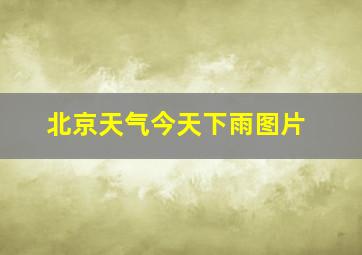 北京天气今天下雨图片